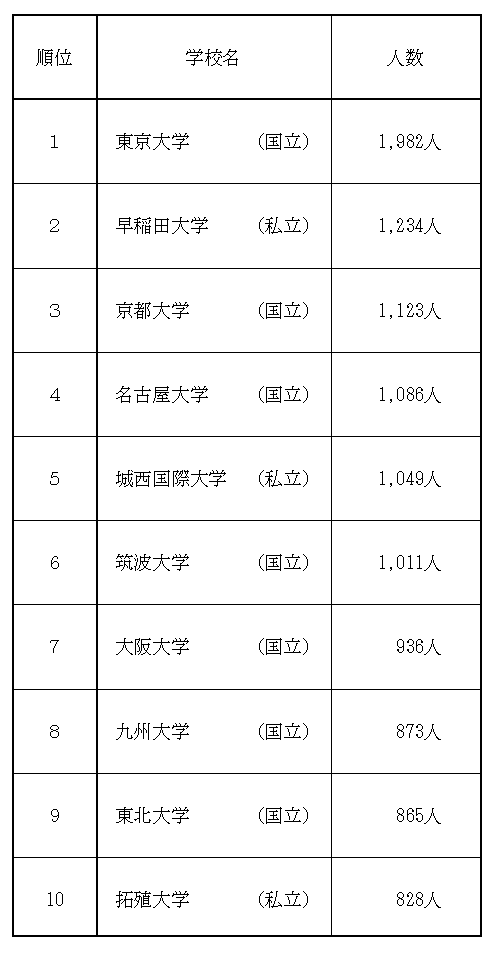 | 順位 | 学校名 | 人数 |
|---|---|---|
| 1 | 東京大学　（国立） | 1,982人 |
| 2 | 早稲田大学　（私立） | 1,234人 |
| 3 | 京都大学　（国立） | 1,123人 |
| 4 | 名古屋大学　（国立） | 1,086人 |
| 5 | 城西国際大学　（私立） | 1,049人 |
| 6 | 筑波大学　（国立） | 1,011人 |
| 7 | 大阪大学　（国立） | 936人 |
| 8 | 九州大学　（国立） | 873人 |
| 9 | 東北大学　（国立） | 865人 |
| 10 | 拓殖大学　（私立） | 828人 |